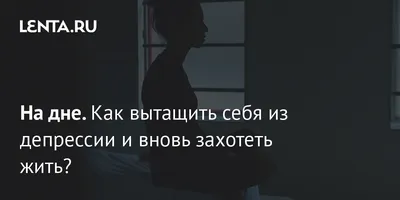 LENTA.RU

На дне. Как вытащить себя из депрессии и вновь захотеть жить?